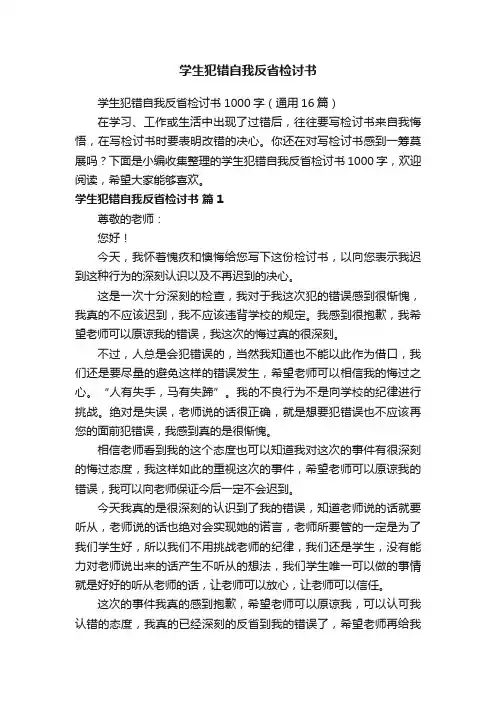 学生犯错自我反省检讨书

学生犯错自我反省检讨书 1000 字（通用 16 篇）

在学习、工作或生活中出现了过错后，往往要写检讨书来自我悔悟，在写检讨书时要表明改错的决心。你还在对写检讨书感到一筹莫展吗？下面是小编收集整理的学生犯错自我反省检讨书 1000 字，欢迎阅读，希望大家能够喜欢。

学生犯错自我反省检讨书 篇 1

尊敬的老师：

您好！

今天，我怀着愧疚和懊悔给您写下这份检讨书，以向您表示我迟到这种行为的深刻认识以及不再迟到的决心。

这是一次十分深刻的检查，我对于我这次犯的错误感到很惭愧，我真的不应该迟到，我不应该违背学校的规定。我感到很抱歉，我希望老师可以原谅我的错误，我这次的悔过真的很深刻。

不过，人总是会犯错误的，当然我知道也不能以此作为借口，我们还是要尽量的避免这样的错误发生，希望老师可以相信我的悔过之心。“人有失手，马有失蹄”。我的不良行为不是向学校的纪律进行挑战。绝对是失误，老师说的话很正确，就是想要犯错误也不应该再您的面前犯错误，我感到真的是很惭愧。

相信老师看到我的这个态度也可以知道我对这次的事件有很深刻的悔过态度，我这样如此的重视这次的事件，希望老师可以原谅我的错误，我可以向老师保证今后一定不会迟到。

今天我真的是很深刻的认识到了我的错误，知道老师说的话就要听从，老师说的话也绝对会实现她的诺言，老师所要管的一定是为了我们学生好，所以我们不用挑战老师的纪律，我们还是学生，没有能力对老师说出来的话产生不听从的想法，我们学生唯一可以做的事情就是好好的听从老师的话，让老师可以放心，让老师可以信任。

这次的事件我真的感到抱歉，希望老师可以原谅我，可以认可我认错的态度，我真的已经深刻的反省到我的错误了，希望老师再给我